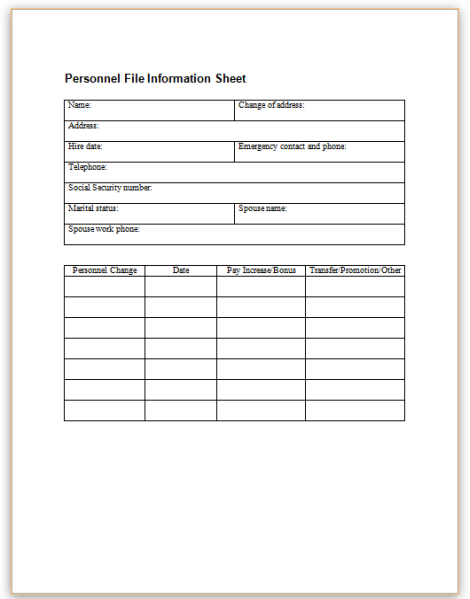 Personnel File Information Sheet

| Name: | Change of address: |
|---|---|
| Address: | |
| Hire date: | Emergency contact and phone: |
| Telephone: | |
| Social Security number: | |
| Marital status: | Spouse name: |
| Spouse work phone: | |

| Personnel Change | Date | Pay Increase/Bonus | Transfer/Promotion/Other |
|---|---|---|---|
| | | | |
| | | | |
| | | | |
| | | | |
| | | | |
| | | | |
| | | | |